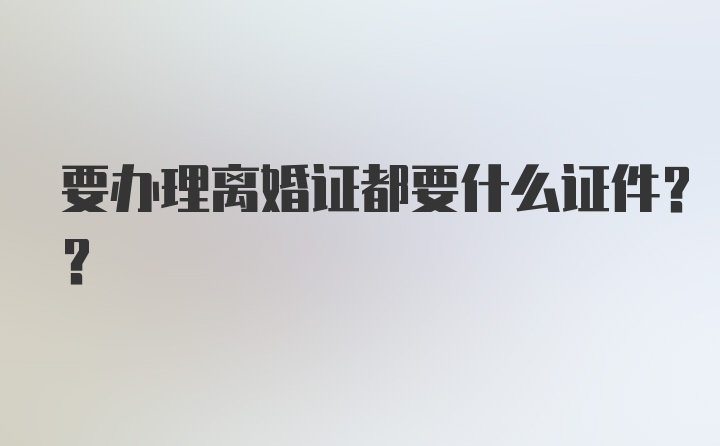 要办理离婚证都要什么证件??